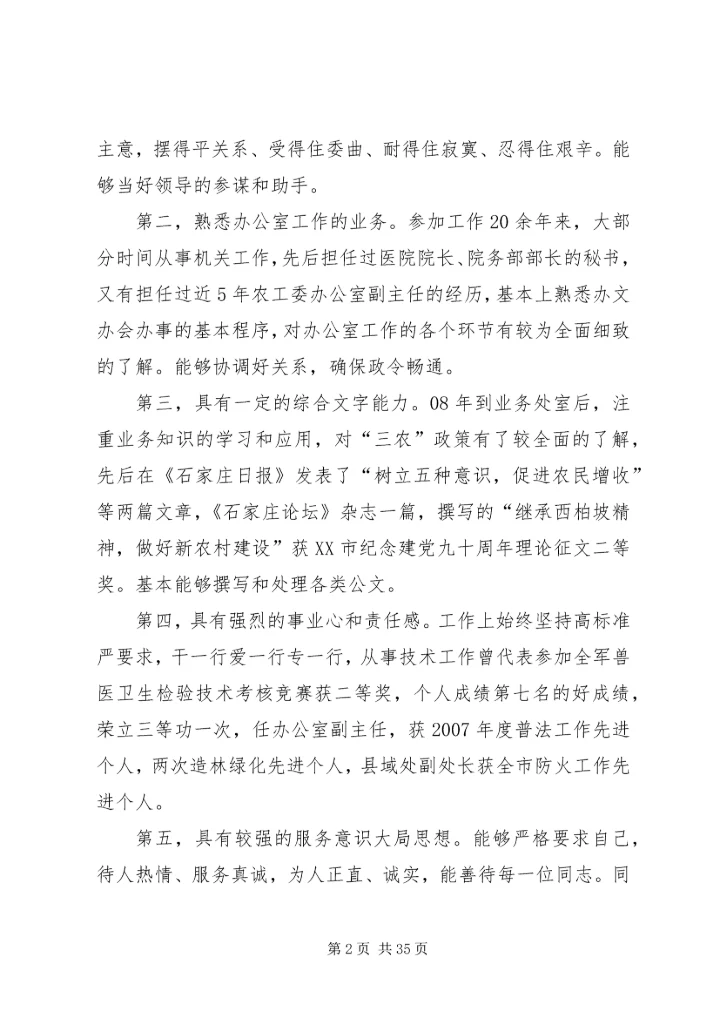 主意，摆得平关系、受得住委曲、耐得住寂寞、忍得住艰辛。能够当好领导的参谋和助手。

第二，熟悉办公室工作的业务。参加工作20余年来，大部分时间从事机关工作，先后担任过医院院长、院务部部长的秘书，又有担任过近5年农工委办公室副主任的经历，基本上熟悉办文办会办事的基本程序，对办公室工作的各个环节有较为全面细致的了解。能够协调好关系，确保政令畅通。

第三，具有一定的综合文字能力。08年到业务处室后，注重业务知识的学习和应用，对“三农”政策有了较全面的了解，先后在《石家庄日报》发表了“树立五种意识，促进农民增收”等两篇文章，《石家庄论坛》杂志一篇，撰写的“继承西柏坡精神，做好新农村建设”获XX市纪念建党九十周年理论征文二等奖。基本能够撰写和处理各类公文。

第四，具有强烈的事业心和责任感。工作上始终坚持高标准严要求，干一行爱一行专一行，从事技术工作曾代表参加全军兽医卫生检验技术考核竞赛获二等奖，个人成绩第七名的好成绩，荣立三等功一次，任办公室副主任，获2007年度普法工作先进个人，两次造林绿化先进个人，县域处副处长获全市防火工作先进个人。

第五，具有较强的服务意识大局思想。能够严格要求自己，待人热情、服务真诚，为人正直、诚实，能善待每一位同志。同

第2页 共35页